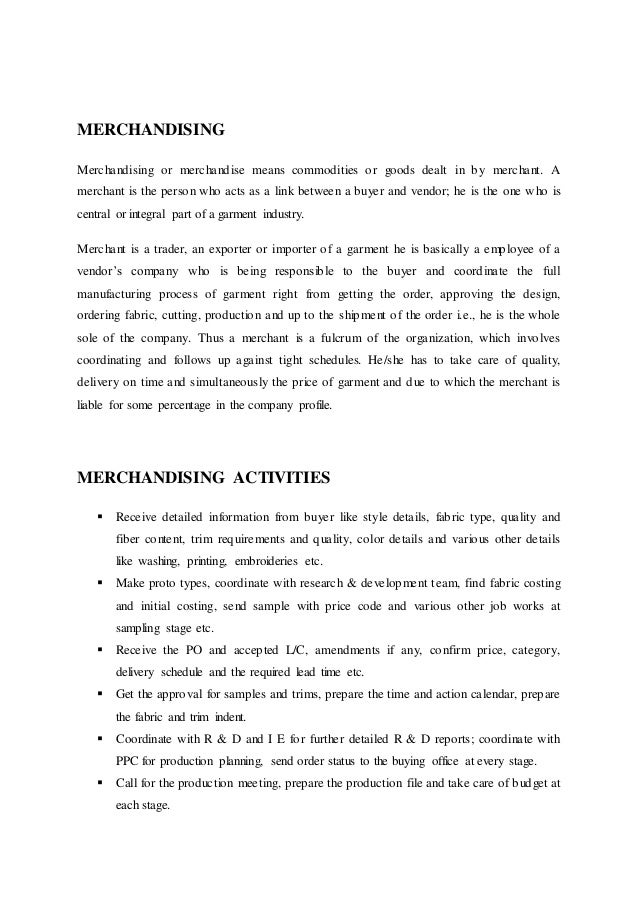 MERCHANDISING

Merchandising or merchandise means commodities or goods dealt in by merchant. A merchant is the person who acts as a link between a buyer and vendor; he is the one who is central or integral part of a garment industry.

Merchant is a trader, an exporter or importer of a garment he is basically a employee of a vendor's company who is being responsible to the buyer and coordinate the full manufacturing process of garment right from getting the order, approving the design, ordering fabric, cutting, production and up to the shipment of the order i.e., he is the whole sole of the company. Thus a merchant is a fulcrum of the organization, which involves coordinating and follows up against tight schedules. He/she has to take care of quality, delivery on time and simultaneously the price of garment and due to which the merchant is liable for some percentage in the company profile.

MERCHANDISING ACTIVITIES

▪ Receive detailed information from buyer like style details, fabric type, quality and fiber content, trim requirements and quality, color details and various other details like washing, printing, embroideries etc.
▪ Make proto types, coordinate with research & development team, find fabric costing and initial costing, send sample with price code and various other job works at sampling stage etc.
▪ Receive the PO and accepted L/C, amendments if any, confirm price, category, delivery schedule and the required lead time etc.
▪ Get the approval for samples and trims, prepare the time and action calendar, prepare the fabric and trim indent.
▪ Coordinate with R & D and I E for further detailed R & D reports; coordinate with PPC for production planning, send order status to the buying office at every stage.
▪ Call for the production meeting, prepare the production file and take care of budget at each stage.